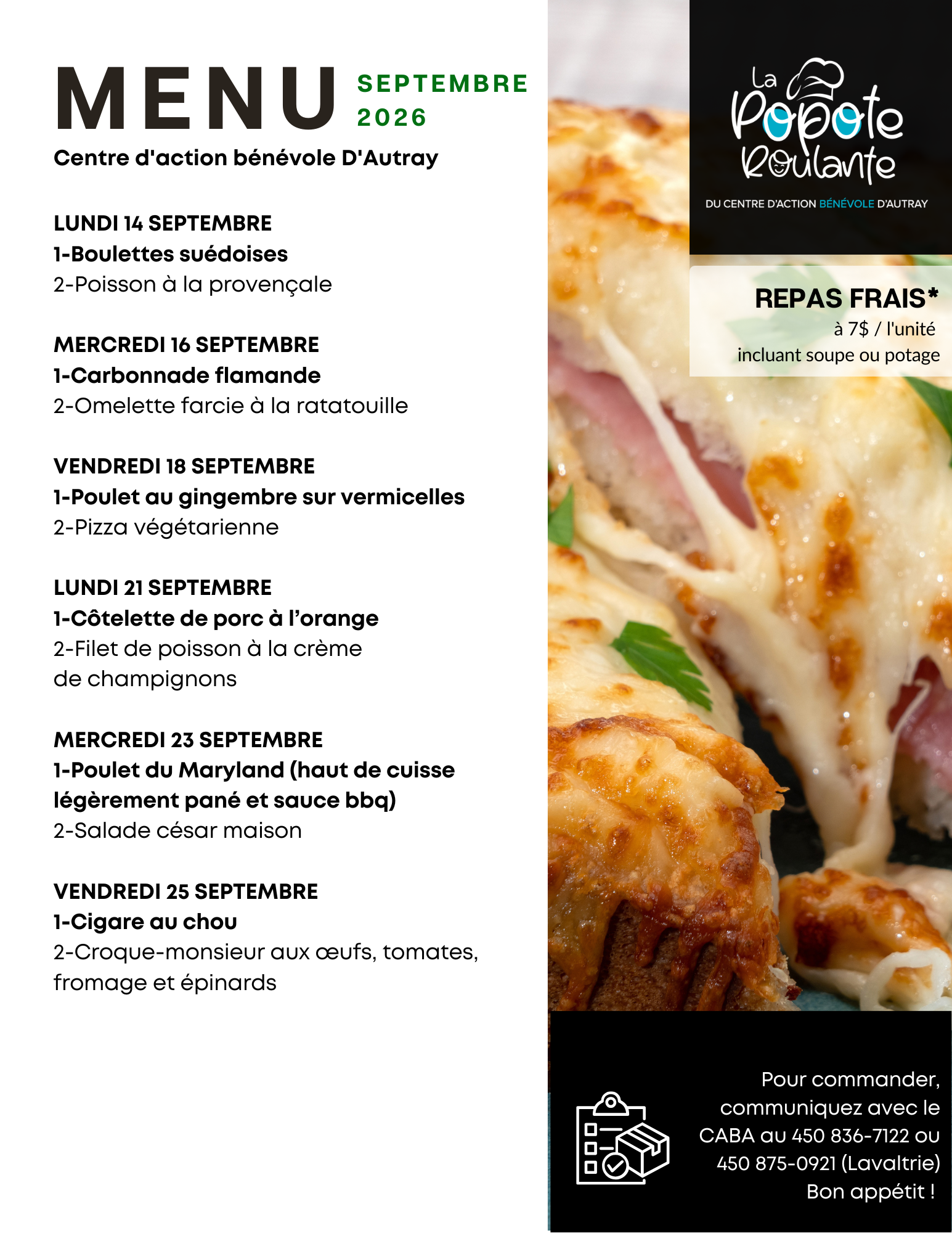 MENU SEPTEMBRE 2026

Centre d'action bénévole D'Autray

LUNDI 14 SEPTEMBRE
1-Boulettes suédoises
2-Poisson à la provençale

MERCREDI 16 SEPTEMBRE
1-Carbonnade flamande
2-Omelette farcie à la ratatouille

VENDREDI 18 SEPTEMBRE
1-Poulet au gingembre sur vermicelles
2-Pizza végétarienne

LUNDI 21 SEPTEMBRE
1-Côtelette de porc à l'orange
2-Filet de poisson à la crème de champignons

MERCREDI 23 SEPTEMBRE
1-Poulet du Maryland (haut de cuisse légèrement pané et sauce bbq)
2-Salade césar maison

VENDREDI 25 SEPTEMBRE
1-Cigare au chou
2-Croque-monsieur aux œufs, tomates, fromage et épinards

La Popote Roulante
DU CENTRE D'ACTION BÉNÉVOLE D'AUTRAY

REPAS FRAIS*
à 7$ / l'unité
incluant soupe ou potage

Pour commander, communiquez avec le CABA au 450 836-7122 ou 450 875-0921 (Lavaltrie)
Bon appétit !